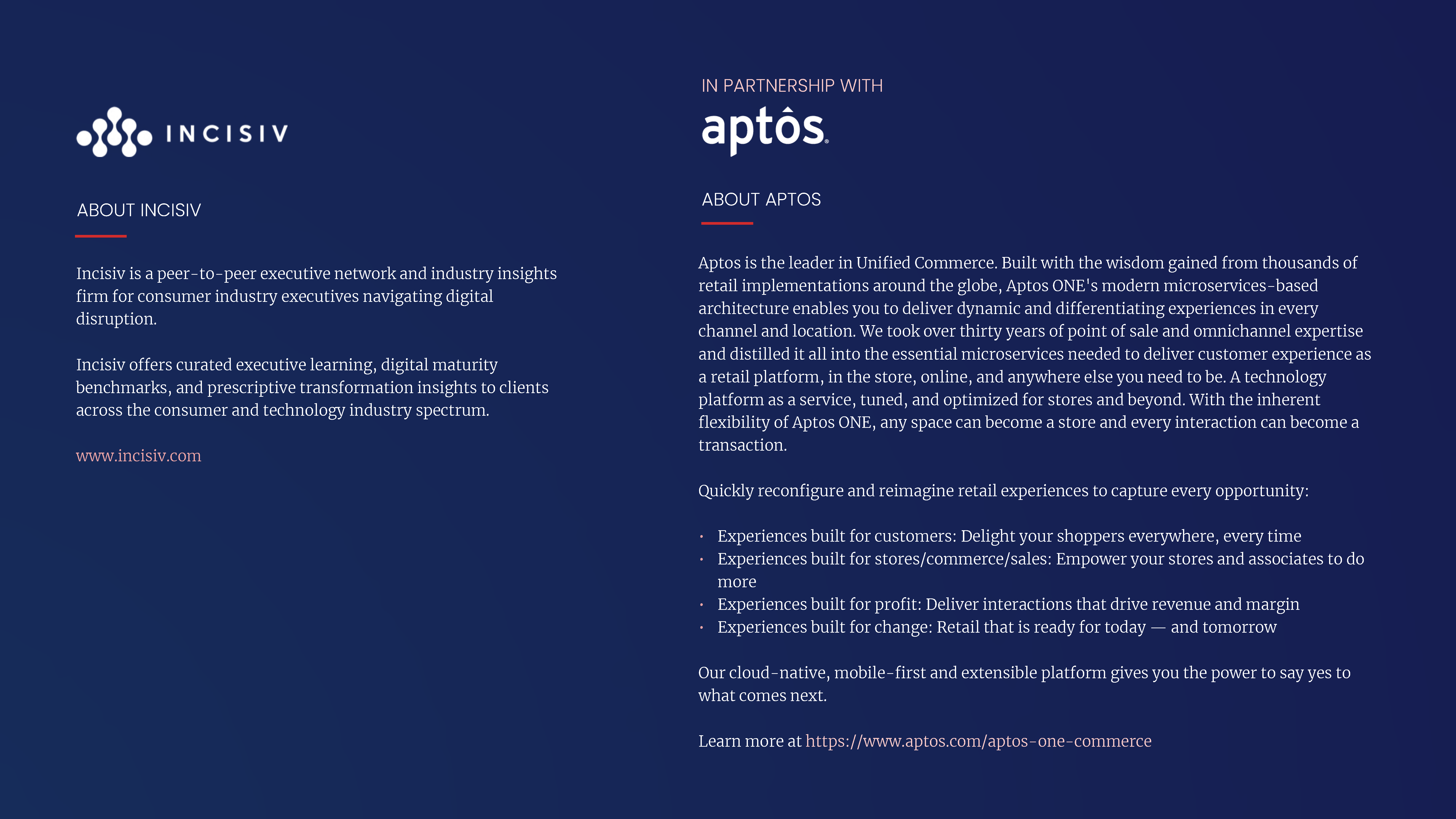 INCISIV

ABOUT INCISIV

Incisiv is a peer-to-peer executive network and industry insights firm for consumer industry executives navigating digital disruption.

Incisiv offers curated executive learning, digital maturity benchmarks, and prescriptive transformation insights to clients across the consumer and technology industry spectrum.

www.incisiv.com

IN PARTNERSHIP WITH

aptôs

ABOUT APTOS

Aptos is the leader in Unified Commerce. Built with the wisdom gained from thousands of retail implementations around the globe, Aptos ONE's modern microservices-based architecture enables you to deliver dynamic and differentiating experiences in every channel and location. We took over thirty years of point of sale and omnichannel expertise and distilled it all into the essential microservices needed to deliver customer experience as a retail platform, in the store, online, and anywhere else you need to be. A technology platform as a service, tuned, and optimized for stores and beyond. With the inherent flexibility of Aptos ONE, any space can become a store and every interaction can become a transaction.

Quickly reconfigure and reimagine retail experiences to capture every opportunity:

• Experiences built for customers: Delight your shoppers everywhere, every time
• Experiences built for stores/commerce/sales: Empower your stores and associates to do more
• Experiences built for profit: Deliver interactions that drive revenue and margin
• Experiences built for change: Retail that is ready for today — and tomorrow

Our cloud-native, mobile-first and extensible platform gives you the power to say yes to what comes next.

Learn more at https://www.aptos.com/aptos-one-commerce